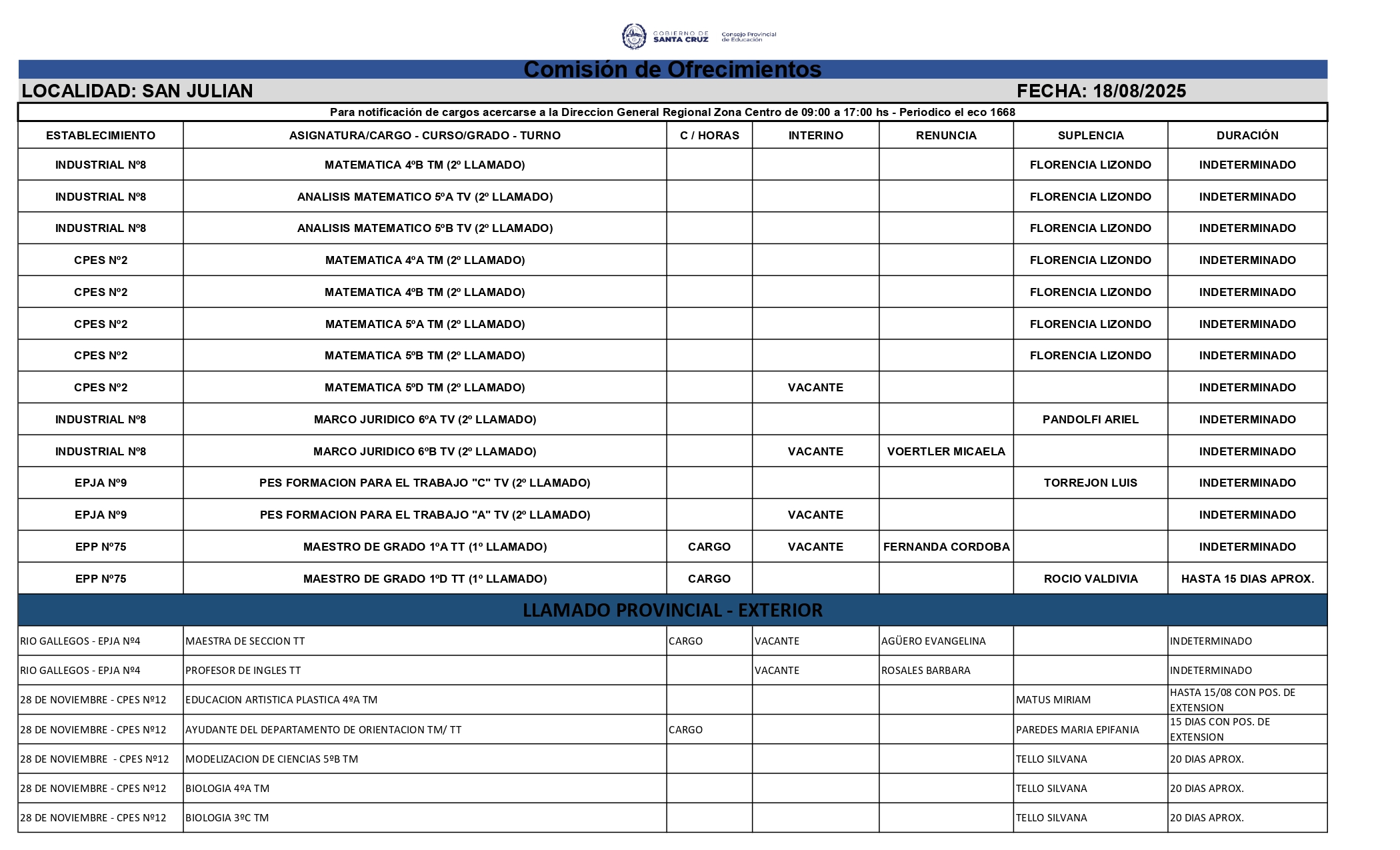 GOBIERNO DE SANTA CRUZ Consejo Provincial de Educación

Comisión de Ofrecimientos

LOCALIDAD: SAN JULIAN FECHA: 18/08/2025

Para notificación de cargos acercarse a la Direccion General Regional Zona Centro de 09:00 a 17:00 hs - Periodico el eco 1668

| ESTABLECIMIENTO | ASIGNATURA/CARGO - CURSO/GRADO - TURNO | C / HORAS | INTERINO | RENUNCIA | SUPLENCIA | DURACIÓN |
|---|---|---|---|---|---|---|
| INDUSTRIAL Nº8 | MATEMATICA 4ºB TM (2º LLAMADO) | | | | FLORENCIA LIZONDO | INDETERMINADO |
| INDUSTRIAL Nº8 | ANALISIS MATEMATICO 5ºA TV (2º LLAMADO) | | | | FLORENCIA LIZONDO | INDETERMINADO |
| INDUSTRIAL Nº8 | ANALISIS MATEMATICO 5ºB TV (2º LLAMADO) | | | | FLORENCIA LIZONDO | INDETERMINADO |
| CPES Nº2 | MATEMATICA 4ºA TM (2º LLAMADO) | | | | FLORENCIA LIZONDO | INDETERMINADO |
| CPES Nº2 | MATEMATICA 4ºB TM (2º LLAMADO) | | | | FLORENCIA LIZONDO | INDETERMINADO |
| CPES Nº2 | MATEMATICA 5ºA TM (2º LLAMADO) | | | | FLORENCIA LIZONDO | INDETERMINADO |
| CPES Nº2 | MATEMATICA 5ºB TM (2º LLAMADO) | | | | FLORENCIA LIZONDO | INDETERMINADO |
| CPES Nº2 | MATEMATICA 5ºD TM (2º LLAMADO) | | VACANTE | | | INDETERMINADO |
| INDUSTRIAL Nº8 | MARCO JURIDICO 6ºA TV (2º LLAMADO) | | | | PANDOLFI ARIEL | INDETERMINADO |
| INDUSTRIAL Nº8 | MARCO JURIDICO 6ºB TV (2º LLAMADO) | | VACANTE | VOERTLER MICAELA | | INDETERMINADO |
| EPJA Nº9 | PES FORMACION PARA EL TRABAJO "C" TV (2º LLAMADO) | | | | TORREJON LUIS | INDETERMINADO |
| EPJA Nº9 | PES FORMACION PARA EL TRABAJO "A" TV (2º LLAMADO) | | VACANTE | | | INDETERMINADO |
| EPP Nº75 | MAESTRO DE GRADO 1ºA TT (1º LLAMADO) | CARGO | VACANTE | FERNANDA CORDOBA | | INDETERMINADO |
| EPP Nº75 | MAESTRO DE GRADO 1ºD TT (1º LLAMADO) | CARGO | | | ROCIO VALDIVIA | HASTA 15 DIAS APROX. |

LLAMADO PROVINCIAL - EXTERIOR

| | | | | | | |
|---|---|---|---|---|---|---|
| RIO GALLEGOS - EPJA Nº4 | MAESTRA DE SECCION TT | CARGO | VACANTE | AGÜERO EVANGELINA | | INDETERMINADO |
| RIO GALLEGOS - EPJA Nº4 | PROFESOR DE INGLES TT | | VACANTE | ROSALES BARBARA | | INDETERMINADO |
| 28 DE NOVIEMBRE - CPES Nº12 | EDUCACION ARTISTICA PLASTICA 4ºA TM | | | | MATUS MIRIAM | HASTA 15/08 CON POS. DE EXTENSION |
| 28 DE NOVIEMBRE - CPES Nº12 | AYUDANTE DEL DEPARTAMENTO DE ORIENTACION TM/ TT | CARGO | | | PAREDES MARIA EPIFANIA | 15 DIAS CON POS. DE EXTENSION |
| 28 DE NOVIEMBRE - CPES Nº12 | MODELIZACION DE CIENCIAS 5ºB TM | | | | TELLO SILVANA | 20 DIAS APROX. |
| 28 DE NOVIEMBRE - CPES Nº12 | BIOLOGIA 4ºA TM | | | | TELLO SILVANA | 20 DIAS APROX. |
| 28 DE NOVIEMBRE - CPES Nº12 | BIOLOGIA 3ºC TM | | | | TELLO SILVANA | 20 DIAS APROX. |